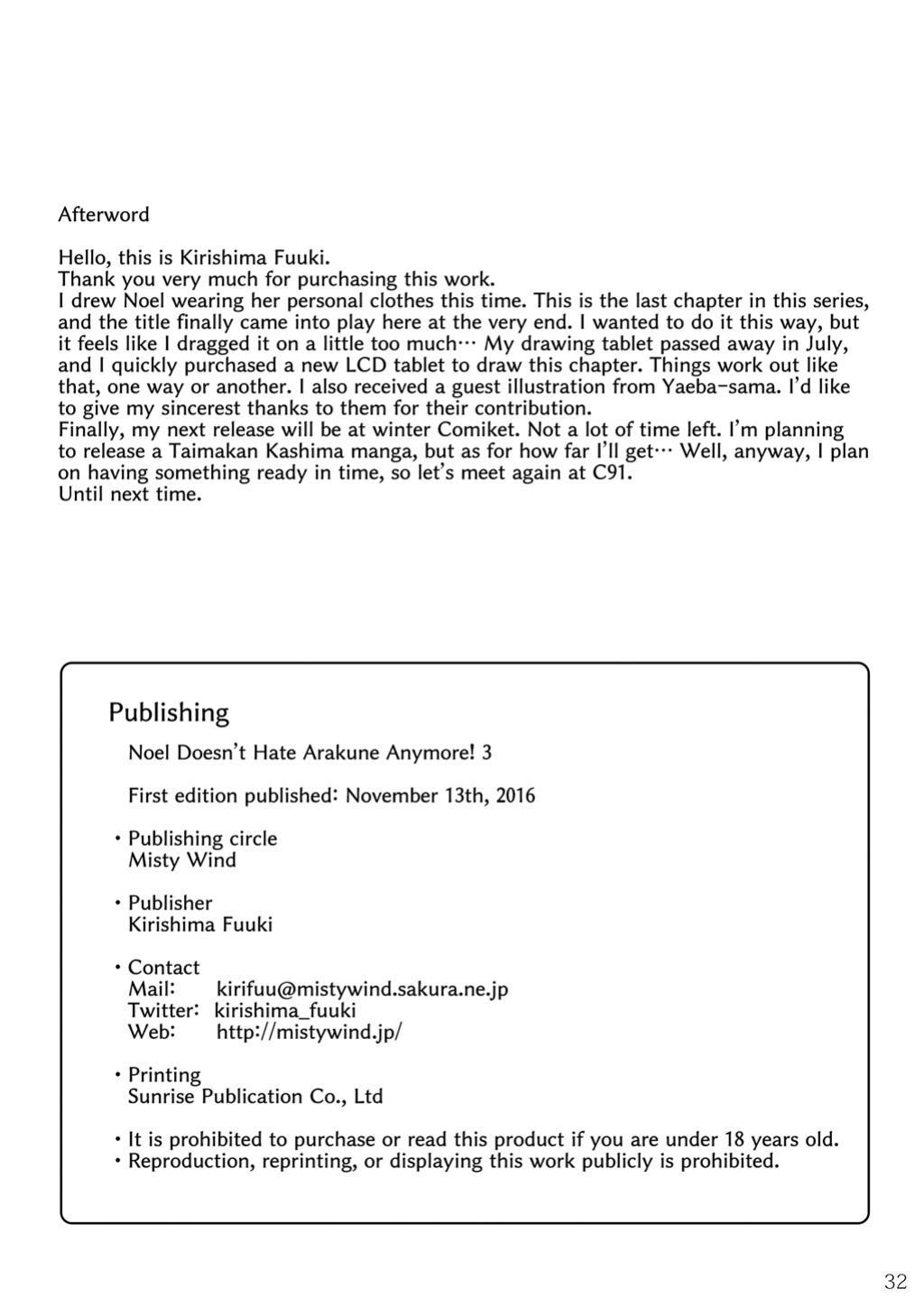 Afterword

Hello, this is Kirishima Fuuki.
Thank you very much for purchasing this work.
I drew Noel wearing her personal clothes this time. This is the last chapter in this series, and the title finally came into play here at the very end. I wanted to do it this way, but it feels like I dragged it on a little too much… My drawing tablet passed away in July, and I quickly purchased a new LCD tablet to draw this chapter. Things work out like that, one way or another. I also received a guest illustration from Yaeba-sama. I'd like to give my sincerest thanks to them for their contribution.
Finally, my next release will be at winter Comiket. Not a lot of time left. I'm planning to release a Taimakan Kashima manga, but as for how far I'll get… Well, anyway, I plan on having something ready in time, so let's meet again at C91.
Until next time.

Publishing

Noel Doesn't Hate Arakune Anymore! 3

First edition published: November 13th, 2016

・Publishing circle
Misty Wind

・Publisher
Kirishima Fuuki

・Contact
Mail: kirifuu@mistywind.sakura.ne.jp
Twitter: kirishima_fuuki
Web: http://mistywind.jp/

・Printing
Sunrise Publication Co., Ltd

・It is prohibited to purchase or read this product if you are under 18 years old.
・Reproduction, reprinting, or displaying this work publicly is prohibited.

32